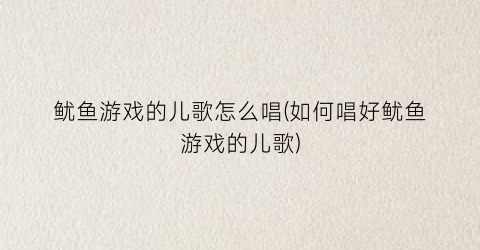 鱿鱼游戏的儿歌怎么唱(如何唱好鱿鱼游戏的儿歌)